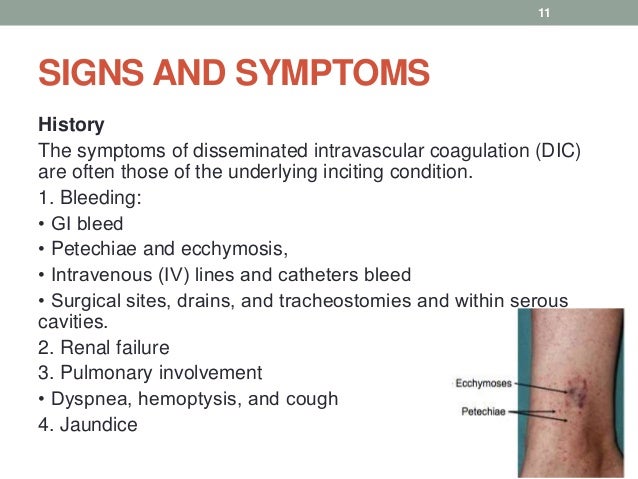 11

SIGNS AND SYMPTOMS

History

The symptoms of disseminated intravascular coagulation (DIC) are often those of the underlying inciting condition.

1. Bleeding:

• GI bleed

• Petechiae and ecchymosis,

• Intravenous (IV) lines and catheters bleed

• Surgical sites, drains, and tracheostomies and within serous cavities.

2. Renal failure

3. Pulmonary involvement

• Dyspnea, hemoptysis, and cough

4. Jaundice

Ecchymoses

Petechiae